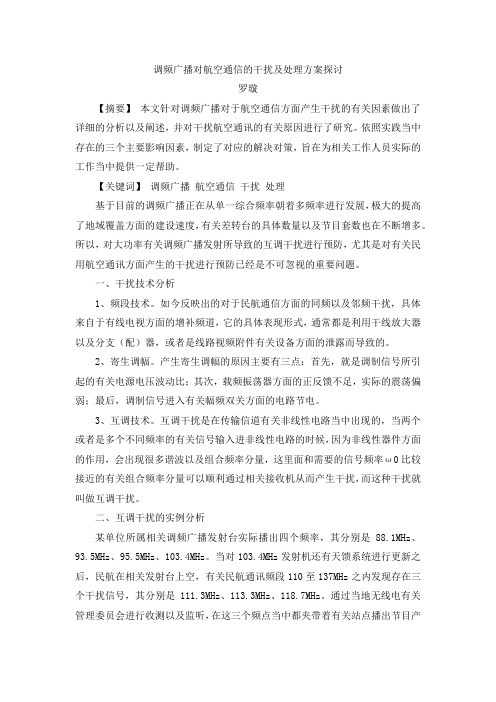 调频广播对航空通信的干扰及处理方案探讨
罗璇

【摘要】 本文针对调频广播对于航空通信方面产生干扰的有关因素做出了详细的分析以及阐述，并对干扰航空通讯的有关原因进行了研究。依照实践当中存在的三个主要影响因素，制定了对应的解决对策，旨在为相关工作人员实际的工作当中提供一定帮助。

【关键词】 调频广播 航空通信 干扰 处理

基于目前的调频广播正在从单一综合频率朝着多频率进行发展，极大的提高了地域覆盖方面的建设速度，有关差转台的具体数量以及节目套数也在不断增多。所以，对大功率有关调频广播发射所导致的互调干扰进行预防，尤其是对有关民用航空通讯方面产生的干扰进行预防已经是不可忽视的重要问题。

一、干扰技术分析

1、频段技术。如今反映出的对于民航通信方面的同频以及邻频干扰，具体来自于有线电视方面的增补频道，它的具体表现形式，通常都是利用干线放大器以及分支（配）器，或者是线路视频附件有关设备方面的泄露而导致的。

2、寄生调幅。产生寄生调幅的原因主要有三点：首先，就是调制信号所引起的有关电源电压波动比；其次，载频振荡器方面的正反馈不足，实际的震荡偏弱；最后，调制信号进入有关幅频双关方面的电路节电。

3、互调技术。互调干扰是在传输信道有关非线性电路当中出现的，当两个或者是多个不同频率的有关信号输入进非线性电路的时候，因为非线性器件方面的作用，会出现很多谐波以及组合频率分量，这里面和需要的信号频率ω0比较接近的有关组合频率分量可以顺利通过相关接收机从而产生干扰，而这种干扰就叫做互调干扰。

二、互调干扰的实例分析

某单位所属相关调频广播发射台实际播出四个频率，其分别是 88.1MHz、93.5MHz、95.5MHz、103.4MHz。当对 103.4MHz 发射机还有天馈系统进行更新之后，民航在相关发射台上空，有关民航通讯频段 110 至 137MHz 之内发现存在三个干扰信号，其分别是 111.3MHz、113.3MHz、118.7MHz。通过当地无线电有关管理委员会进行收测以及监听，在这三个频点当中都夹带着有关站点播出节目产